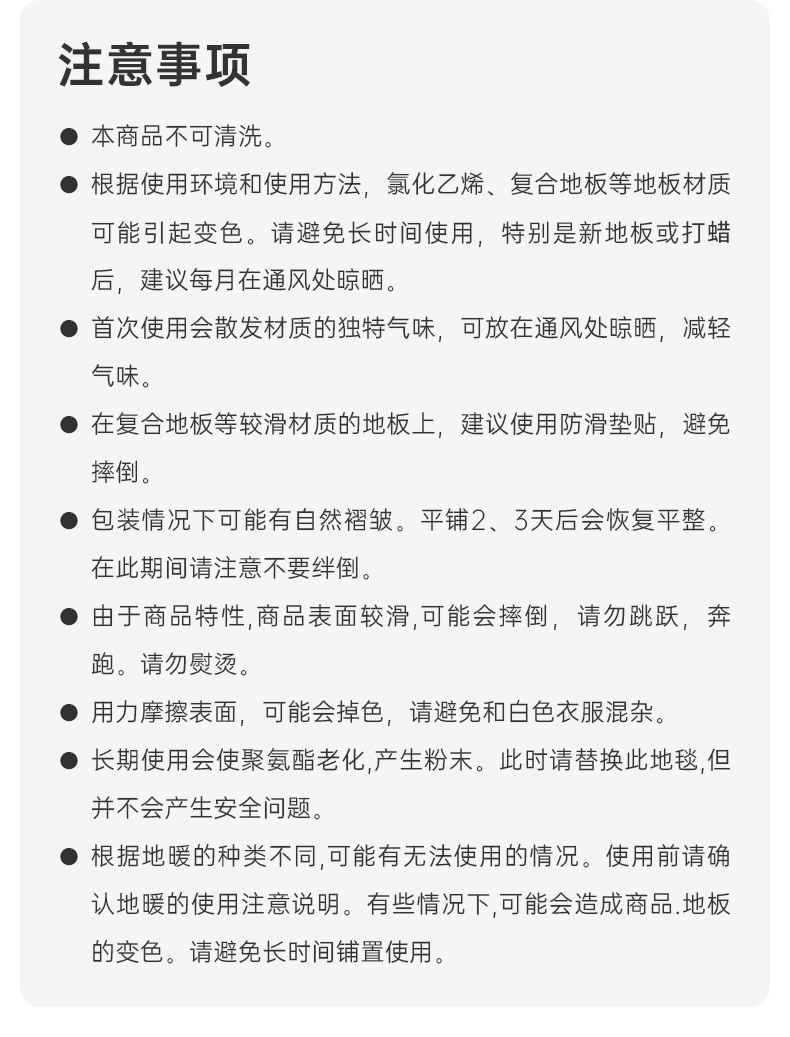 注意事项

● 本商品不可清洗。

● 根据使用环境和使用方法，氯化乙烯、复合地板等地板材质可能引起变色。请避免长时间使用，特别是新地板或打蜡后，建议每月在通风处晾晒。

● 首次使用会散发材质的独特气味，可放在通风处晾晒，减轻气味。

● 在复合地板等较滑材质的地板上，建议使用防滑垫贴，避免摔倒。

● 包装情况下可能有自然褶皱。平铺2、3天后会恢复平整。在此期间请注意不要绊倒。

● 由于商品特性,商品表面较滑,可能会摔倒，请勿跳跃，奔跑。请勿熨烫。

● 用力摩擦表面，可能会掉色，请避免和白色衣服混杂。

● 长期使用会使聚氨酯老化,产生粉末。此时请替换此地毯,但并不会产生安全问题。

● 根据地暖的种类不同,可能有无法使用的情况。使用前请确认地暖的使用注意说明。有些情况下,可能会造成商品.地板的变色。请避免长时间铺置使用。